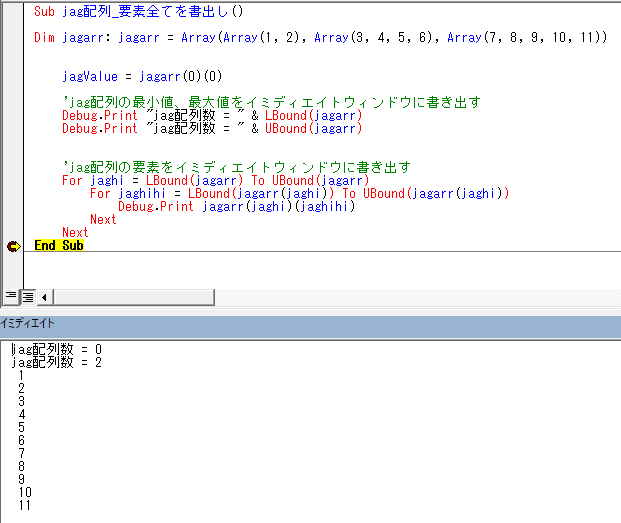 Sub jag配列_要素全てを書出し()

Dim jagarr: jagarr = Array(Array(1, 2), Array(3, 4, 5, 6), Array(7, 8, 9, 10, 11))

    jagValue = jagarr(0)(0)

    'jag配列の最小値、最大値をイミディエイトウィンドウに書き出す
    Debug.Print "jag配列数 = " & LBound(jagarr)
    Debug.Print "jag配列数 = " & UBound(jagarr)

    'jag配列の要素をイミディエイトウィンドウに書き出す
    For jaghi = LBound(jagarr) To UBound(jagarr)
        For jaghihi = LBound(jagarr(jaghi)) To UBound(jagarr(jaghi))
            Debug.Print jagarr(jaghi)(jaghihi)
        Next
    Next
End Sub

イミディエイト

jag配列数 = 0
jag配列数 = 2
1
2
3
4
5
6
7
8
9
10
11